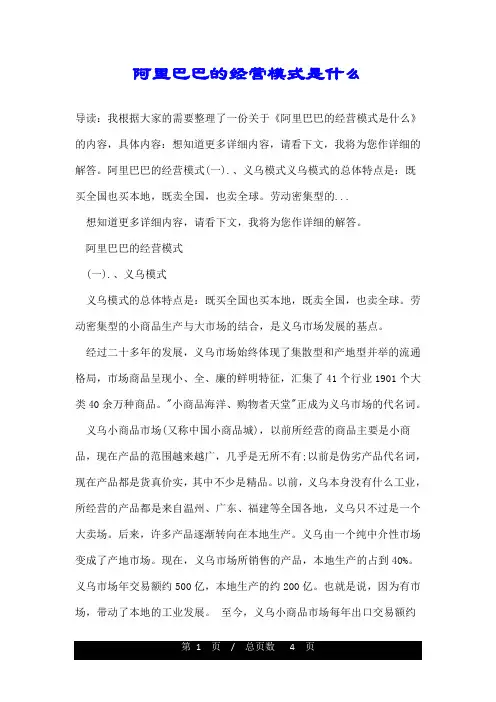 阿里巴巴的经营模式是什么

导读：我根据大家的需要整理了一份关于《阿里巴巴的经营模式是什么》的内容，具体内容：想知道更多详细内容，请看下文，我将为您作详细的解答。阿里巴巴的经营模式(一).、义乌模式义乌模式的总体特点是：既买全国也买本地，既卖全国，也卖全球。劳动密集型的...

想知道更多详细内容，请看下文，我将为您作详细的解答。

阿里巴巴的经营模式

(一).、义乌模式

义乌模式的总体特点是：既买全国也买本地，既卖全国，也卖全球。劳动密集型的小商品生产与大市场的结合，是义乌市场发展的基点。

经过二十多年的发展，义乌市场始终体现了集散型和产地型并举的流通格局，市场商品呈现小、全、廉的鲜明特征，汇集了 41 个行业 1901 个大类 40 余万种商品。"小商品海洋、购物者天堂"正成为义乌市场的代名词。

义乌小商品市场(又称中国小商品城)，以前所经营的商品主要是小商品，现在产品的范围越来越广，几乎是无所不有;以前是伪劣产品代名词，现在产品都是货真价实，其中不少是精品。以前，义乌本身没有什么工业，所经营的产品都是来自温州、广东、福建等全国各地，义乌只不过是一个大卖场。后来，许多产品逐渐转向在本地生产。义乌由一个纯中介性市场变成了产地市场。现在，义乌市场所销售的产品，本地生产的占到 40%。义乌市场年交易额约 500 亿，本地生产的约 200 亿。也就是说，因为有市场，带动了本地的工业发展。 至今，义乌小商品市场每年出口交易额约

第 1 页 / 总页数 4 页